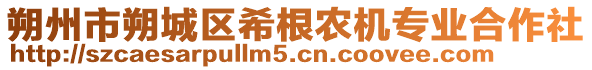 朔州市朔城区希根农机专业合作社
http://szcaesarpullm5.cn.coovee.com